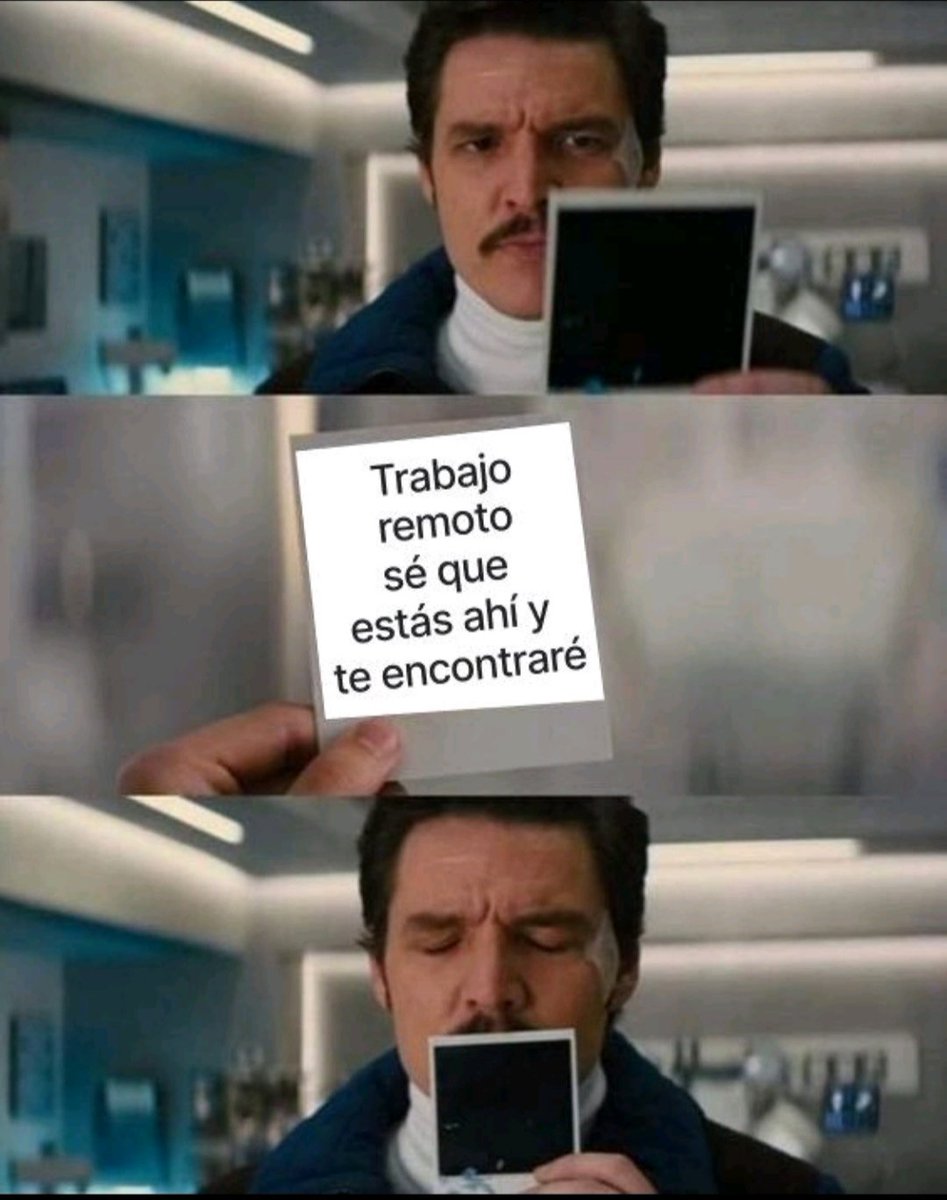 Trabajo remoto sé que estás ahí y te encontraré